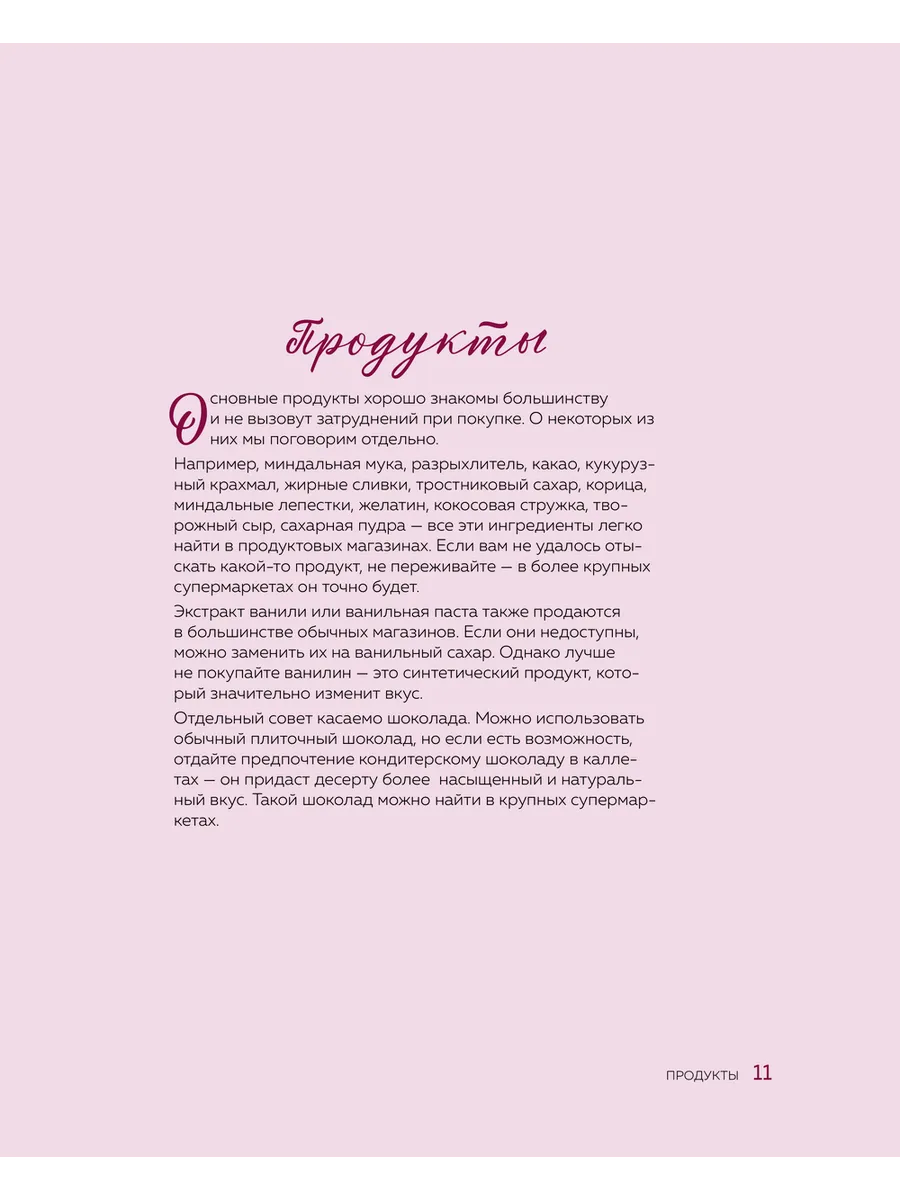 Продукты

Основные продукты хорошо знакомы большинству и не вызовут затруднений при покупке. О некоторых из них мы поговорим отдельно.

Например, миндальная мука, разрыхлитель, какао, кукурузный крахмал, жирные сливки, тростниковый сахар, корица, миндальные лепестки, желатин, кокосовая стружка, творожный сыр, сахарная пудра — все эти ингредиенты легко найти в продуктовых магазинах. Если вам не удалось отыскать какой-то продукт, не переживайте — в более крупных супермаркетах он точно будет.

Экстракт ванили или ванильная паста также продаются в большинстве обычных магазинов. Если они недоступны, можно заменить их на ванильный сахар. Однако лучше не покупайте ванилин — это синтетический продукт, который значительно изменит вкус.

Отдельный совет касаемо шоколада. Можно использовать обычный плиточный шоколад, но если есть возможность, отдайте предпочтение кондитерскому шоколаду в каллетах — он придаст десерту более насыщенный и натуральный вкус. Такой шоколад можно найти в крупных супермаркетах.

ПРОДУКТЫ 11